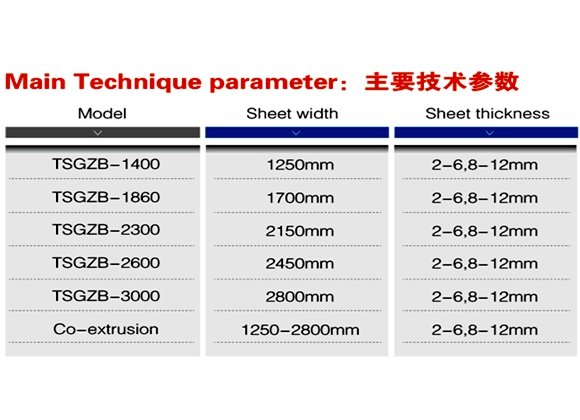 Main Technique parameter：主要技术参数

| Model | Sheet width | Sheet thickness |
|---|---|---|
| TSGZB-1400 | 1250mm | 2-6,8-12mm |
| TSGZB-1860 | 1700mm | 2-6,8-12mm |
| TSGZB-2300 | 2150mm | 2-6,8-12mm |
| TSGZB-2600 | 2450mm | 2-6,8-12mm |
| TSGZB-3000 | 2800mm | 2-6,8-12mm |
| Co-extrusion | 1250-2800mm | 2-6,8-12mm |